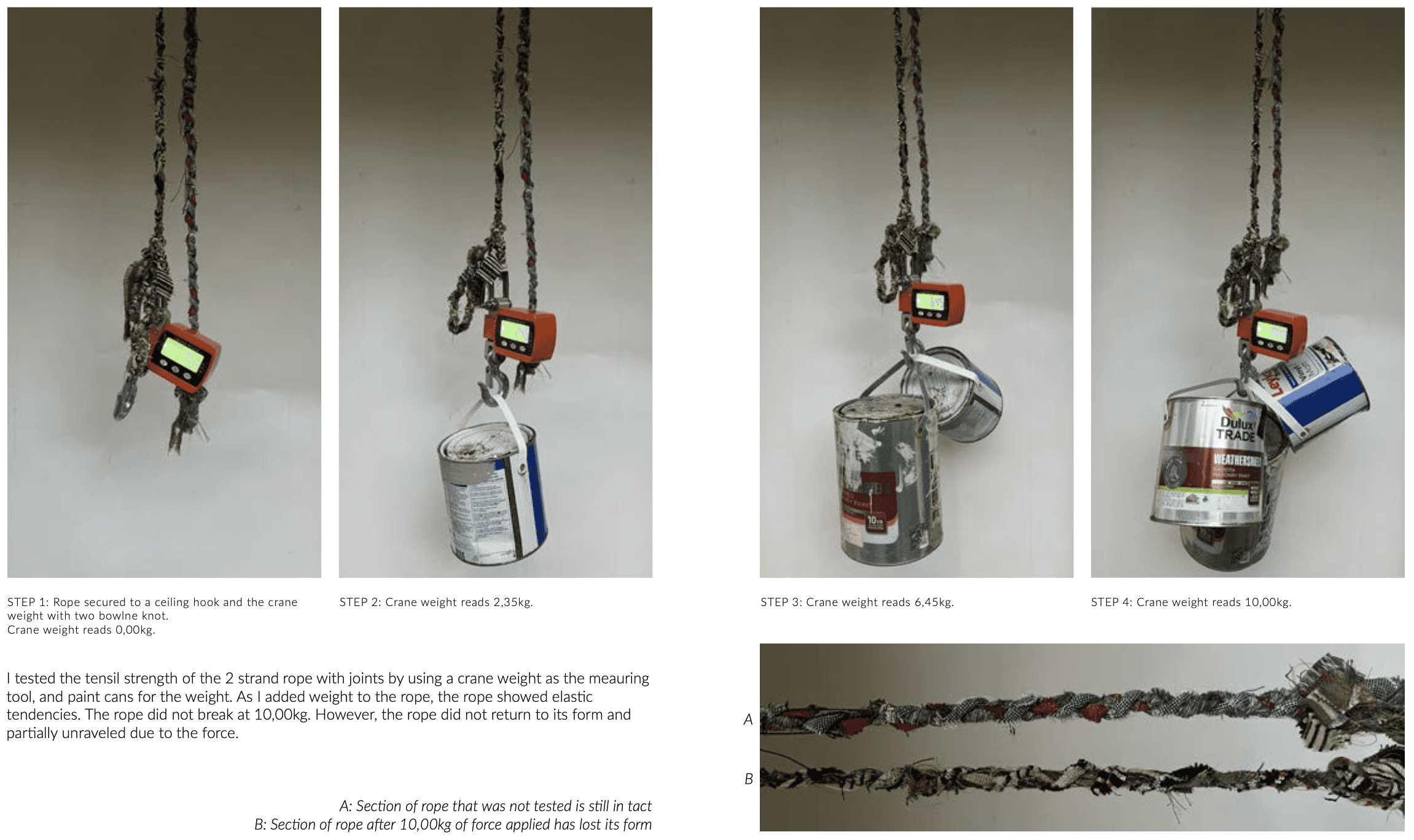 STEP 1: Rope secured to a ceiling hook and the crane weight with two bowlne knot.
Crane weight reads 0,00kg.

STEP 2: Crane weight reads 2,35kg.

STEP 3: Crane weight reads 6,45kg.

STEP 4: Crane weight reads 10,00kg.

I tested the tensil strength of the 2 strand rope with joints by using a crane weight as the meauring tool, and paint cans for the weight. As I added weight to the rope, the rope showed elastic tendencies. The rope did not break at 10,00kg. However, the rope did not return to its form and partially unraveled due to the force.

A: Section of rope that was not tested is still in tact
B: Section of rope after 10,00kg of force applied has lost its form

A

B